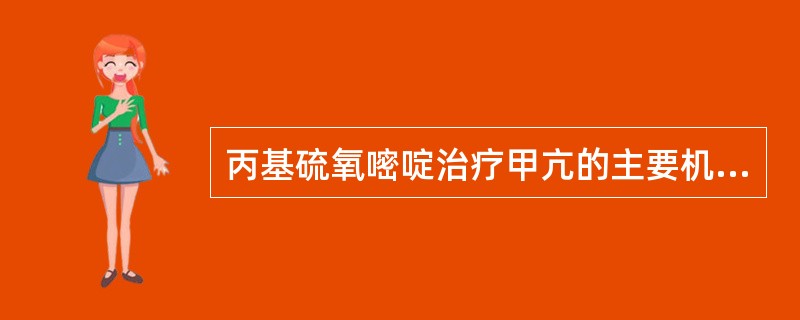 丙基硫氧嘧啶治疗甲亢的主要机...